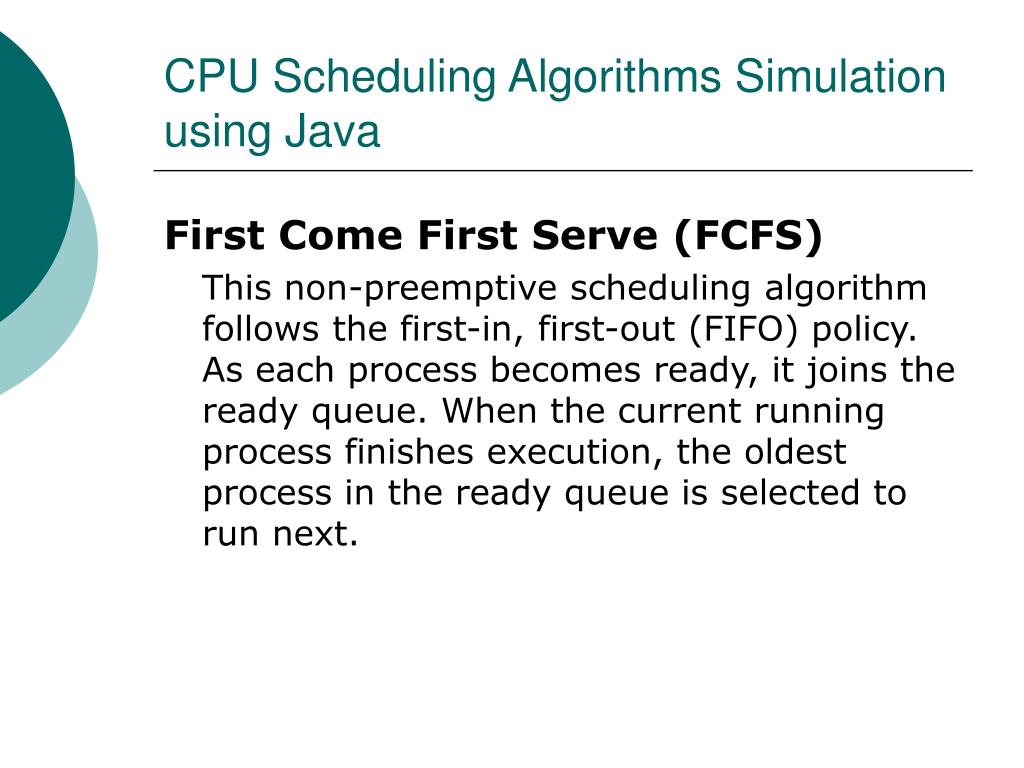 CPU Scheduling Algorithms Simulation using Java

First Come First Serve (FCFS)

This non-preemptive scheduling algorithm follows the first-in, first-out (FIFO) policy. As each process becomes ready, it joins the ready queue. When the current running process finishes execution, the oldest process in the ready queue is selected to run next.